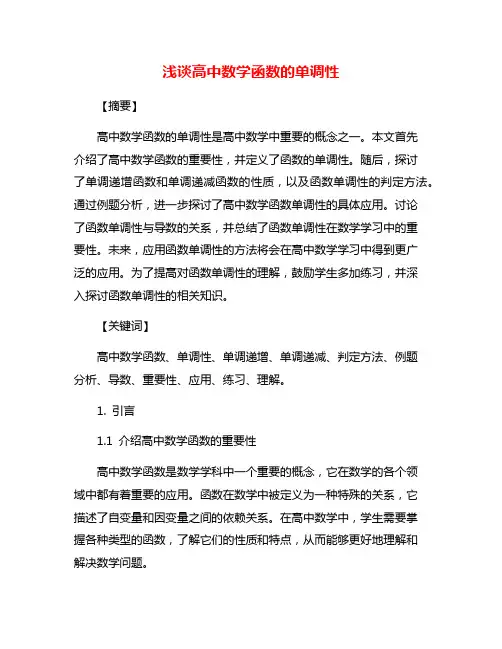 浅谈高中数学函数的单调性

【摘要】

高中数学函数的单调性是高中数学中重要的概念之一。本文首先介绍了高中数学函数的重要性，并定义了函数的单调性。随后，探讨了单调递增函数和单调递减函数的性质，以及函数单调性的判定方法。通过例题分析，进一步探讨了高中数学函数单调性的具体应用。讨论了函数单调性与导数的关系，并总结了函数单调性在数学学习中的重要性。未来，应用函数单调性的方法将会在高中数学学习中得到更广泛的应用。为了提高对函数单调性的理解，鼓励学生多加练习，并深入探讨函数单调性的相关知识。

【关键词】

高中数学函数、单调性、单调递增、单调递减、判定方法、例题分析、导数、重要性、应用、练习、理解。

1. 引言

1.1 介绍高中数学函数的重要性

高中数学函数是数学学科中一个重要的概念，它在数学的各个领域中都有着重要的应用。函数在数学中被定义为一种特殊的关系，它描述了自变量和因变量之间的依赖关系。在高中数学中，学生需要掌握各种类型的函数，了解它们的性质和特点，从而能够更好地理解和解决数学问题。